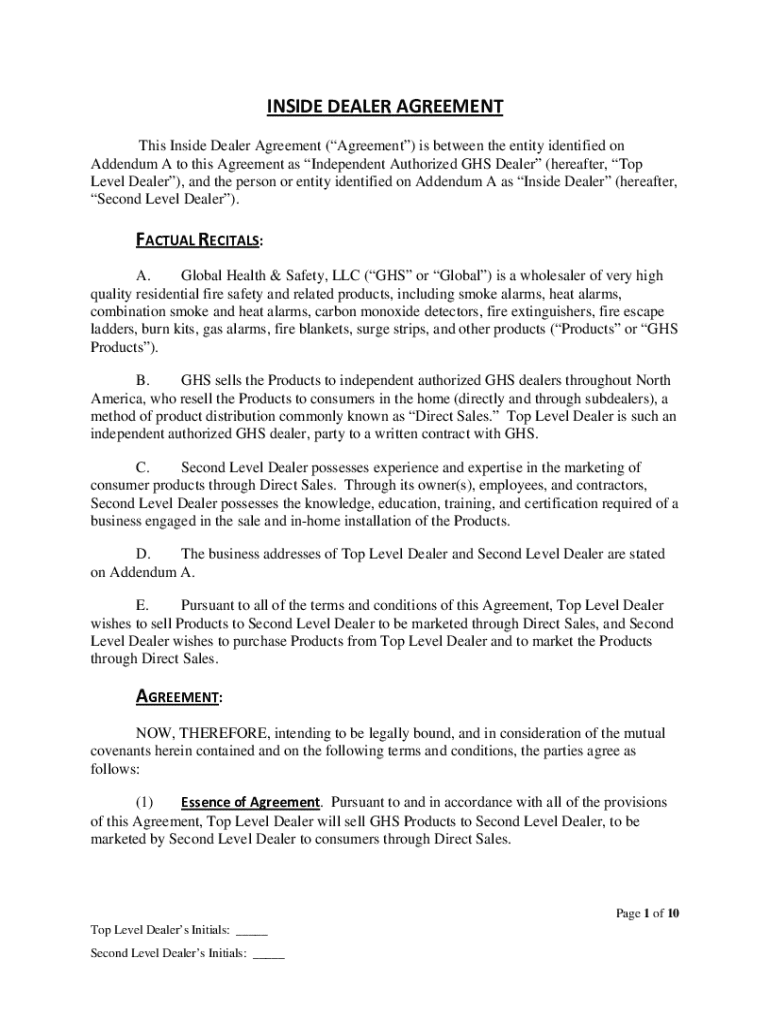 INSIDE DEALER AGREEMENT

This Inside Dealer Agreement (“Agreement”) is between the entity identified on Addendum A to this Agreement as “Independent Authorized GHS Dealer” (hereafter, “Top Level Dealer”), and the person or entity identified on Addendum A as “Inside Dealer” (hereafter, “Second Level Dealer”).

FACTUAL RECITALS:

A. Global Health & Safety, LLC (“GHS” or “Global”) is a wholesaler of very high quality residential fire safety and related products, including smoke alarms, heat alarms, combination smoke and heat alarms, carbon monoxide detectors, fire extinguishers, fire escape ladders, burn kits, gas alarms, fire blankets, surge strips, and other products (“Products” or “GHS Products”).

B. GHS sells the Products to independent authorized GHS dealers throughout North America, who resell the Products to consumers in the home (directly and through subdealers), a method of product distribution commonly known as “Direct Sales.” Top Level Dealer is such an independent authorized GHS dealer, party to a written contract with GHS.

C. Second Level Dealer possesses experience and expertise in the marketing of consumer products through Direct Sales. Through its owner(s), employees, and contractors, Second Level Dealer possesses the knowledge, education, training, and certification required of a business engaged in the sale and in-home installation of the Products.

D. The business addresses of Top Level Dealer and Second Level Dealer are stated on Addendum A.

E. Pursuant to all of the terms and conditions of this Agreement, Top Level Dealer wishes to sell Products to Second Level Dealer to be marketed through Direct Sales, and Second Level Dealer wishes to purchase Products from Top Level Dealer and to market the Products through Direct Sales.

AGREEMENT:

NOW, THEREFORE, intending to be legally bound, and in consideration of the mutual covenants herein contained and on the following terms and conditions, the parties agree as follows:

(1) Essence of Agreement. Pursuant to and in accordance with all of the provisions of this Agreement, Top Level Dealer will sell GHS Products to Second Level Dealer, to be marketed by Second Level Dealer to consumers through Direct Sales.

Page 1 of 10

Top Level Dealer’s Initials: _____

Second Level Dealer’s Initials: _____